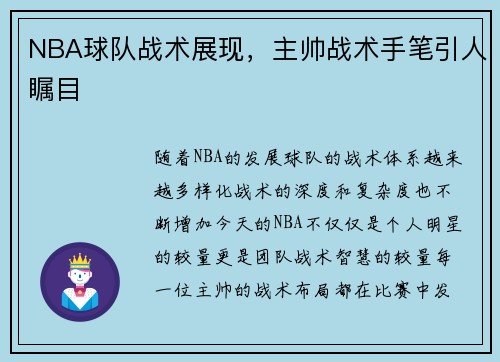 NBA球队战术展现，主帅战术手笔引人瞩目

随着NBA的发展球队的战术体系越来越多样化战术的深度和复杂度也不断增加今天的NBA不仅仅是个人明星的较量更是团队战术智慧的较量每一位主帅的战术布局都在比赛中发